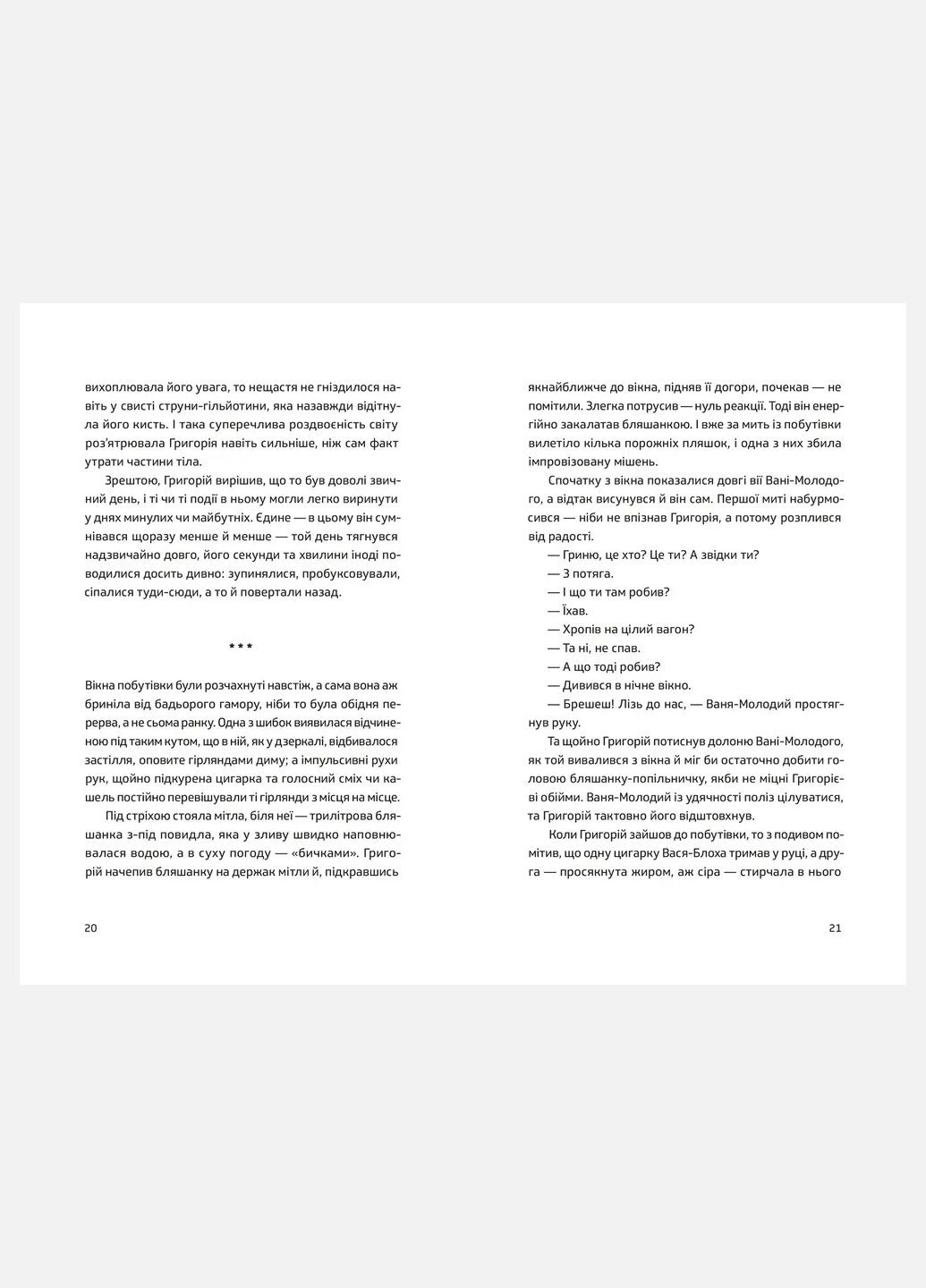 вихоплювала його увага, то нещастя не гніздилося навіть у свисті струни-гільйотини, яка назавжди відітнула його кисть. І така суперечлива роздвоєність світу роз'ятрювала Григорія навіть сильніше, ніж сам факт утрати частини тіла.

Зрештою, Григорій вирішив, що то був доволі звичний день, і ті чи ті події в ньому могли легко виринути у днях минулих чи майбутніх. Єдине — в цьому він сумнівався щоразу менше й менше — той день тягнувся надзвичайно довго, його секунди та хвилини іноді поводилися досить дивно: зупинялися, пробуксовували, сіпалися туди-сюди, а то й повертали назад.

* * *

Вікна побутівки були розчахнуті навстіж, а сама вона аж бриніла від бадьорого гамору, ніби то була обідня перерва, а не сьома ранку. Одна з шибок виявилася відчиненою під таким кутом, що в ній, як у дзеркалі, відбивалося застілля, оповите гірляндами диму; а імпульсивні рухи рук, щойно підкурена цигарка та голосний сміх чи кашель постійно перевішували ті гірлянди з місця на місце.

Під стріхою стояла мітла, біля неї — трилітрова бляшанка з-під повидла, яка у зливу швидко наповнювалася водою, а в суху погоду — «бичками». Григорій начепив бляшанку на держак мітли й, підкравшись

20

якнайближче до вікна, підняв її догори, почекав — не помітили. Злегка потрусив — нуль реакції. Тоді він енергійно закалатав бляшанкою. І вже за мить із побутівки вилетіло кілька порожніх пляшок, і одна з них збила імпровізовану мішень.

Спочатку з вікна показалися довгі вії Вані-Молодого, а відтак висунувся й він сам. Першої миті набурмосився — ніби не впізнав Григорія, а потому розплився від радості.

— Гриню, це хто? Це ти? А звідки ти?
— З потяга.
— І що ти там робив?
— Їхав.
— Хропів на цілий вагон?
— Та ні, не спав.
— А що тоді робив?
— Дивився в нічне вікно.
— Брешеш! Лізь до нас, — Ваня-Молодий простягнув руку.

Та щойно Григорій потиснув долоню Вані-Молодого, як той вивалився з вікна й міг би остаточно добити головою бляшанку-попільничку, якби не міцні Григорієві обійми. Ваня-Молодий із удячності поліз цілуватися, та Григорій тактовно його відштовхнув.

Коли Григорій зайшов до побутівки, то з подивом помітив, що одну цигарку Вася-Блоха тримав у руці, а друга — просякнута жиром, аж сіра — стирчала в нього

21